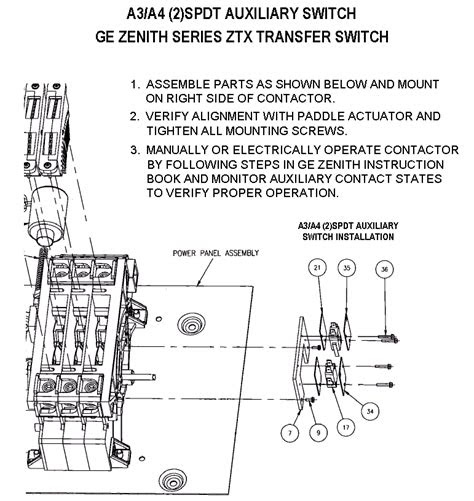 A3/A4 (2)SPDT AUXILIARY SWITCH
GE ZENITH SERIES ZTX TRANSFER SWITCH

1. ASSEMBLE PARTS AS SHOWN BELOW AND MOUNT ON RIGHT SIDE OF CONTACTOR.
2. VERIFY ALIGNMENT WITH PADDLE ACTUATOR AND TIGHTEN ALL MOUNTING SCREWS.
3. MANUALLY OR ELECTRICALLY OPERATE CONTACTOR BY FOLLOWING STEPS IN GE ZENITH INSTRUCTION BOOK AND MONITOR AUXILIARY CONTACT STATES TO VERIFY PROPER OPERATION.

A3/A4 (2)SPDT AUXILIARY SWITCH INSTALLATION

POWER PANEL ASSEMBLY

21
35
36
34
7
9
17